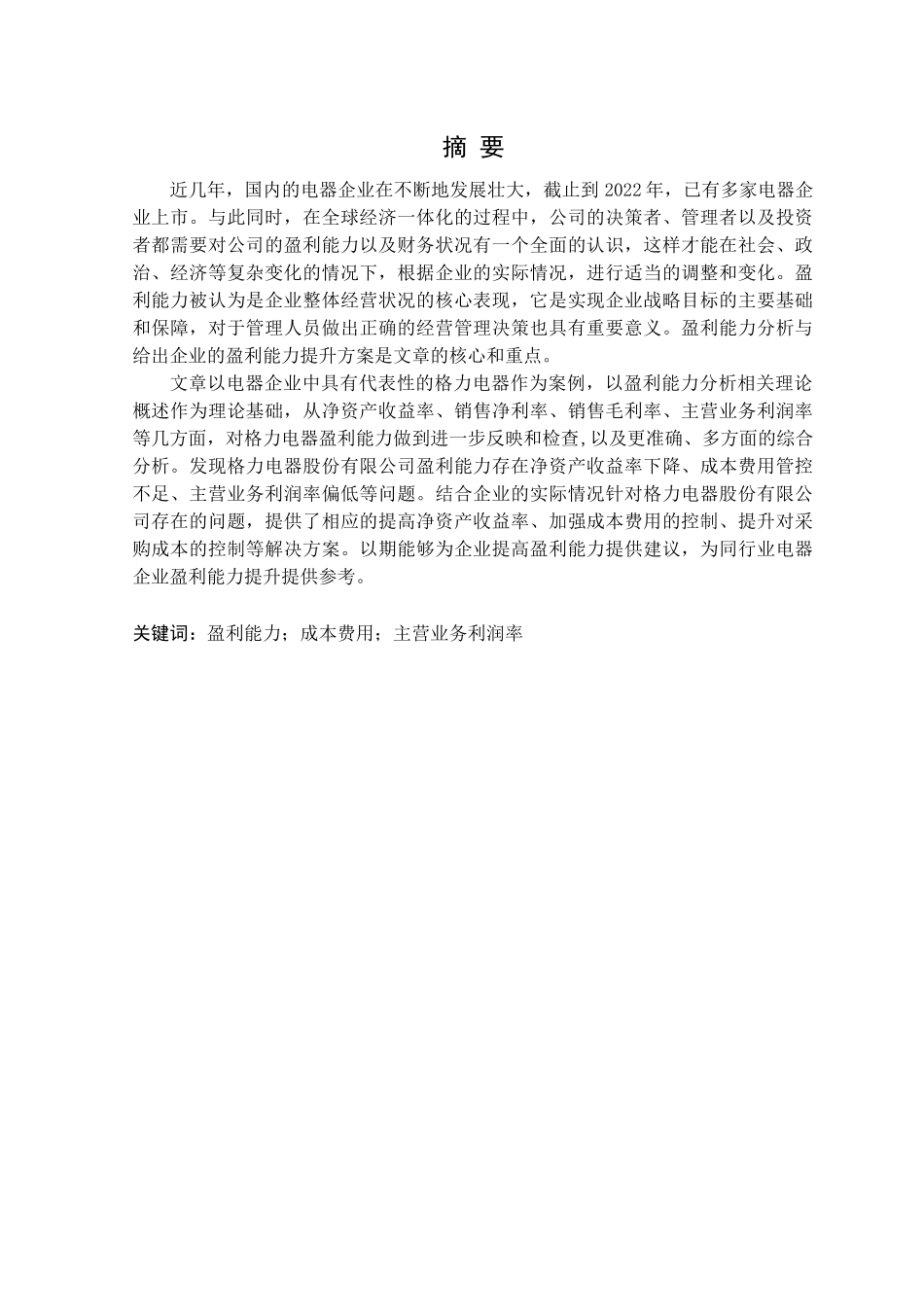 摘 要

近几年，国内的电器企业在不断地发展壮大，截止到 2022 年，已有多家电器企业上市。与此同时，在全球经济一体化的过程中，公司的决策者、管理者以及投资者都需要对公司的盈利能力以及财务状况有一个全面的认识，这样才能在社会、政治、经济等复杂变化的情况下，根据企业的实际情况，进行适当的调整和变化。盈利能力被认为是企业整体经营状况的核心表现，它是实现企业战略目标的主要基础和保障，对于管理人员做出正确的经营管理决策也具有重要意义。盈利能力分析与给出企业的盈利能力提升方案是文章的核心和重点。

文章以电器企业中具有代表性的格力电器作为案例，以盈利能力分析相关理论概述作为理论基础，从净资产收益率、销售净利率、销售毛利率、主营业务利润率等几方面，对格力电器盈利能力做到进一步反映和检查,以及更准确、多方面的综合分析。发现格力电器股份有限公司盈利能力存在净资产收益率下降、成本费用管控不足、主营业务利润率偏低等问题。结合企业的实际情况针对格力电器股份有限公司存在的问题，提供了相应的提高净资产收益率、加强成本费用的控制、提升对采购成本的控制等解决方案。以期能够为企业提高盈利能力提供建议，为同行业电器企业盈利能力提升提供参考。

关键词：盈利能力；成本费用；主营业务利润率